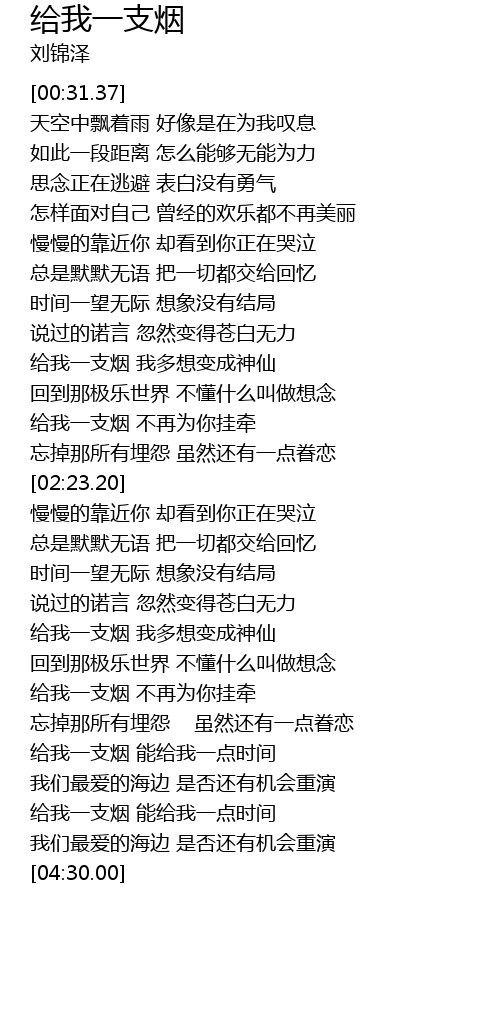 给我一支烟
刘锦泽

[00:31.37]
天空中飘着雨 好像是在为我叹息
如此一段距离 怎么能够无能为力
思念正在逃避 表白没有勇气
怎样面对自己 曾经的欢乐都不再美丽
慢慢的靠近你 却看到你正在哭泣
总是默默无语 把一切都交给回忆
时间一望无际 想象没有结局
说过的诺言 忽然变得苍白无力
给我一支烟 我多想变成神仙
回到那极乐世界 不懂什么叫做想念
给我一支烟 不再为你挂牵
忘掉那所有埋怨 虽然还有一点眷恋
[02:23.20]
慢慢的靠近你 却看到你正在哭泣
总是默默无语 把一切都交给回忆
时间一望无际 想象没有结局
说过的诺言 忽然变得苍白无力
给我一支烟 我多想变成神仙
回到那极乐世界 不懂什么叫做想念
给我一支烟 不再为你挂牵
忘掉那所有埋怨 虽然还有一点眷恋
给我一支烟 能给我一点时间
我们最爱的海边 是否还有机会重演
给我一支烟 能给我一点时间
我们最爱的海边 是否还有机会重演
[04:30.00]